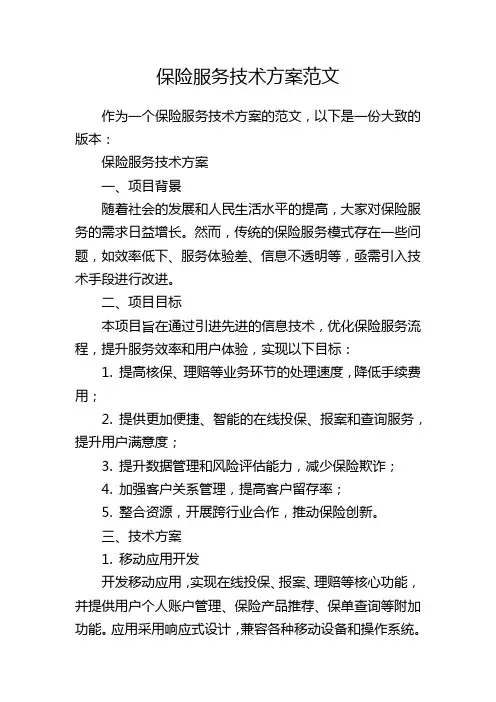 保险服务技术方案范文

作为一个保险服务技术方案的范文，以下是一份大致的版本：

保险服务技术方案

一、项目背景

随着社会的发展和人民生活水平的提高，大家对保险服务的需求日益增长。然而，传统的保险服务模式存在一些问题，如效率低下、服务体验差、信息不透明等，亟需引入技术手段进行改进。

二、项目目标

本项目旨在通过引进先进的信息技术，优化保险服务流程，提升服务效率和用户体验，实现以下目标：

1. 提高核保、理赔等业务环节的处理速度，降低手续费用；

2. 提供更加便捷、智能的在线投保、报案和查询服务，提升用户满意度；

3. 提升数据管理和风险评估能力，减少保险欺诈；

4. 加强客户关系管理，提高客户留存率；

5. 整合资源，开展跨行业合作，推动保险创新。

三、技术方案

1. 移动应用开发

开发移动应用，实现在线投保、报案、理赔等核心功能，并提供用户个人账户管理、保险产品推荐、保单查询等附加功能。应用采用响应式设计，兼容各种移动设备和操作系统。